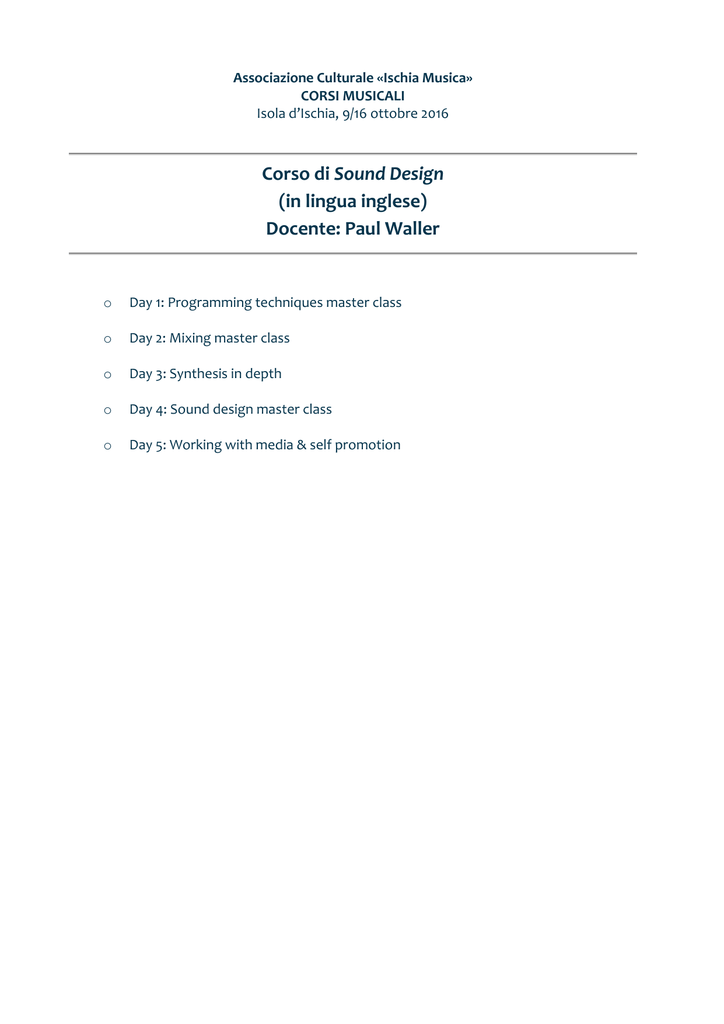 Associazione Culturale «Ischia Musica»
CORSI MUSICALI
Isola d'Ischia, 9/16 ottobre 2016

Corso di Sound Design
(in lingua inglese)
Docente: Paul Waller

o Day 1: Programming techniques master class

o Day 2: Mixing master class

o Day 3: Synthesis in depth

o Day 4: Sound design master class

o Day 5: Working with media & self promotion